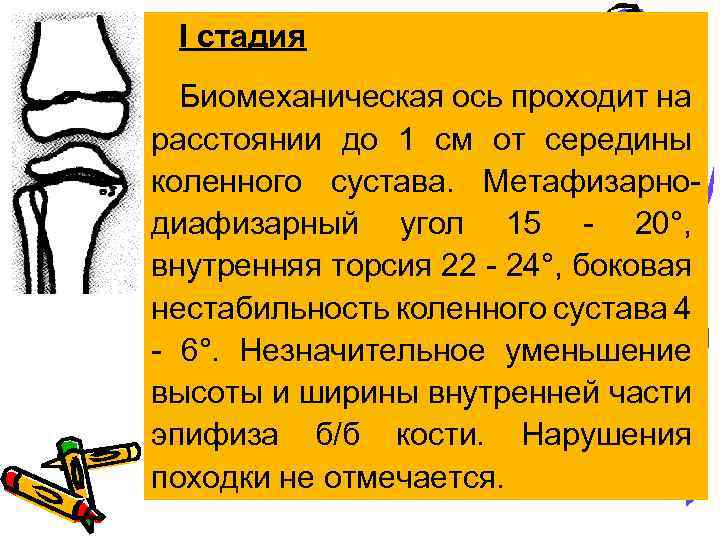 I стадия

Биомеханическая ось проходит на расстоянии до 1 см от середины коленного сустава. Метафизарно-диафизарный угол 15 - 20°, внутренняя торсия 22 - 24°, боковая нестабильность коленного сустава 4 - 6°. Незначительное уменьшение высоты и ширины внутренней части эпифиза б/б кости. Нарушения походки не отмечается.